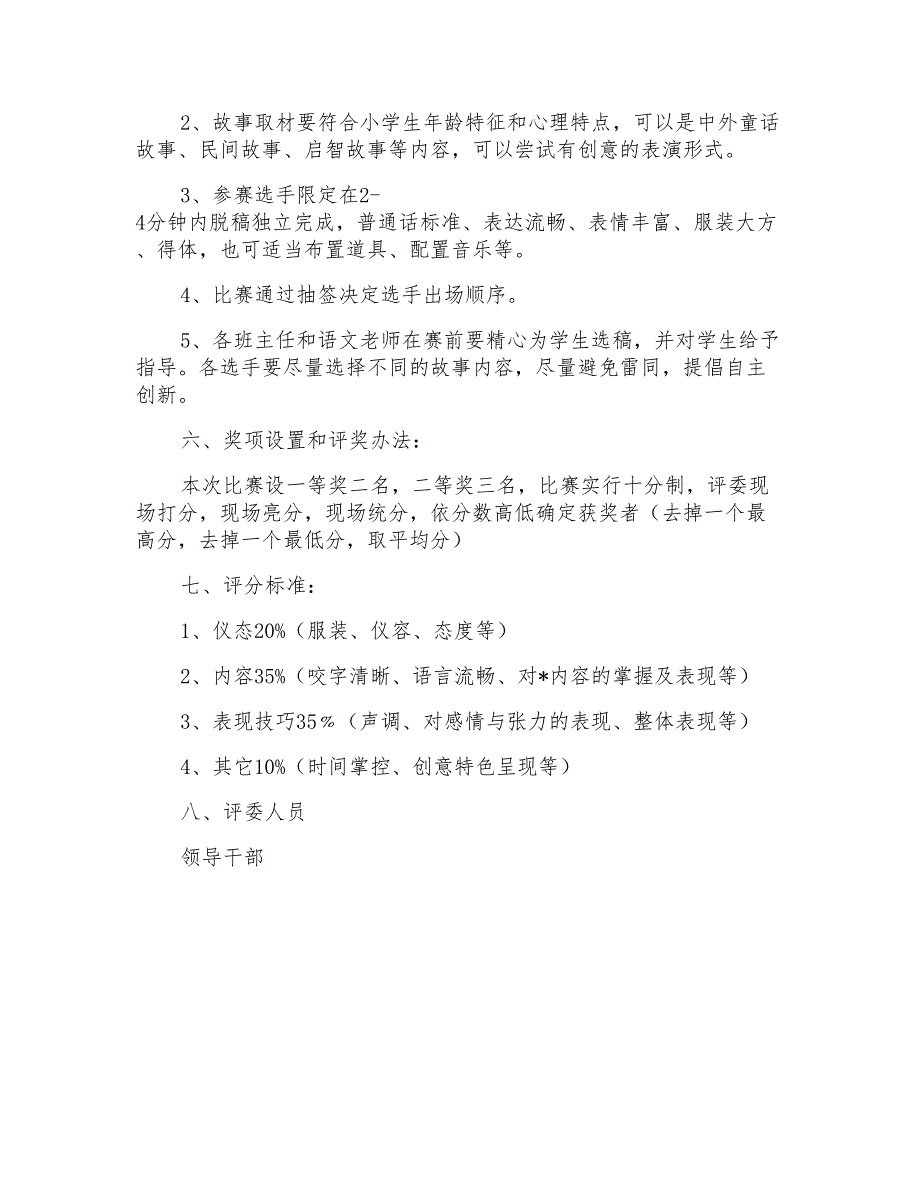 2、故事取材要符合小学生年龄特征和心理特点，可以是中外童话故事、民间故事、启智故事等内容，可以尝试有创意的表演形式。

3、参赛选手限定在2-4分钟内脱稿独立完成，普通话标准、表达流畅、表情丰富、服装大方、得体，也可适当布置道具、配置音乐等。

4、比赛通过抽签决定选手出场顺序。

5、各班主任和语文老师在赛前要精心为学生选稿，并对学生给予指导。各选手要尽量选择不同的故事内容，尽量避免雷同，提倡自主创新。

六、奖项设置和评奖办法：

本次比赛设一等奖二名，二等奖三名，比赛实行十分制，评委现场打分，现场亮分，现场统分，依分数高低确定获奖者（去掉一个最高分，去掉一个最低分，取平均分）

七、评分标准：

1、仪态20%（服装、仪容、态度等）

2、内容35%（咬字清晰、语言流畅、对*内容的掌握及表现等）

3、表现技巧35％（声调、对感情与张力的表现、整体表现等）

4、其它10%（时间掌控、创意特色呈现等）

八、评委人员

领导干部